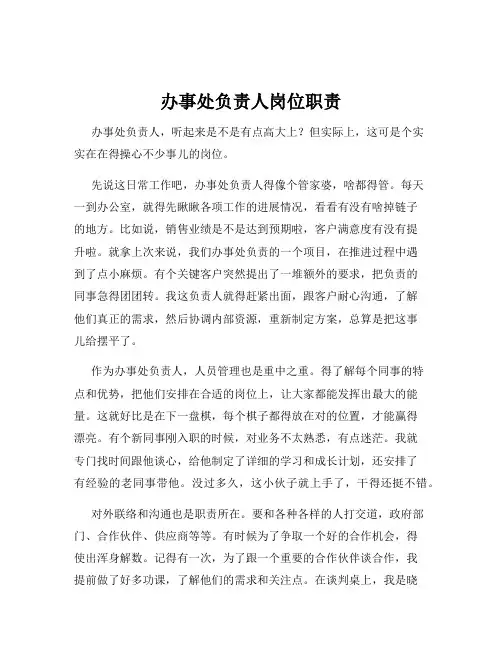 办事处负责人岗位职责

办事处负责人，听起来是不是有点高大上？但实际上，这可是个实实在在得操心不少事儿的岗位。

先说这日常工作吧，办事处负责人得像个管家婆，啥都得管。每天一到办公室，就得先瞅瞅各项工作的进展情况，看看有没有啥掉链子的地方。比如说，销售业绩是不是达到预期啦，客户满意度有没有提升啦。就拿上次来说，我们办事处负责的一个项目，在推进过程中遇到了点小麻烦。有个关键客户突然提出了一堆额外的要求，把负责的同事急得团团转。我这负责人就得赶紧出面，跟客户耐心沟通，了解他们真正的需求，然后协调内部资源，重新制定方案，总算是把这事儿给摆平了。

作为办事处负责人，人员管理也是重中之重。得了解每个同事的特点和优势，把他们安排在合适的岗位上，让大家都能发挥出最大的能量。这就好比是在下一盘棋，每个棋子都得放在对的位置，才能赢得漂亮。有个新同事刚入职的时候，对业务不太熟悉，有点迷茫。我就专门找时间跟他谈心，给他制定了详细的学习和成长计划，还安排了有经验的老同事带他。没过多久，这小伙子就上手了，干得还挺不错。

对外联络和沟通也是职责所在。要和各种各样的人打交道，政府部门、合作伙伴、供应商等等。有时候为了争取一个好的合作机会，得使出浑身解数。记得有一次，为了跟一个重要的合作伙伴谈合作，我提前做了好多功课，了解他们的需求和关注点。在谈判桌上，我是晓